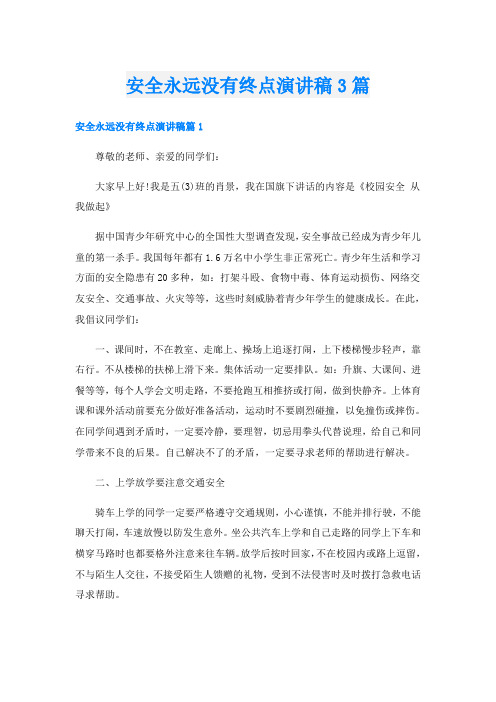 安全永远没有终点演讲稿3篇

安全永远没有终点演讲稿篇1

尊敬的老师、亲爱的同学们:

大家早上好!我是五(3)班的肖景，我在国旗下讲话的内容是《校园安全 从我做起》

据中国青少年研究中心的全国性大型调查发现，安全事故已经成为青少年儿童的第一杀手。我国每年都有1.6万名中小学生非正常死亡。青少年生活和学习方面的安全隐患有20多种，如：打架斗殴、食物中毒、体育运动损伤、网络交友安全、交通事故、火灾等等，这些时刻威胁着青少年学生的健康成长。在此，我倡议同学们:

一、课间时，不在教室、走廊上、操场上追逐打闹，上下楼梯慢步轻声，靠右行。不从楼梯的扶梯上滑下来。集体活动一定要排队。如：升旗、大课间、进餐等等，每个人学会文明走路，不要抢跑互相推挤或打闹，做到快静齐。上体育课和课外活动前要充分做好准备活动，运动时不要剧烈碰撞，以免撞伤或摔伤。在同学间遇到矛盾时，一定要冷静，要理智，切忌用拳头代替说理，给自己和同学带来不良的后果。自己解决不了的矛盾，一定要寻求老师的帮助进行解决。

二、上学放学要注意交通安全

骑车上学的同学一定要严格遵守交通规则，小心谨慎，不能并排行驶，不能聊天打闹，车速放慢以防发生意外。坐公共汽车上学和自己走路的同学上下车和横穿马路时也都要格外注意来往车辆。放学后按时回家，不在校园内或路上逗留，不与陌生人交往，不接受陌生人馈赠的礼物，受到不法侵害时及时拨打急救电话寻求帮助。